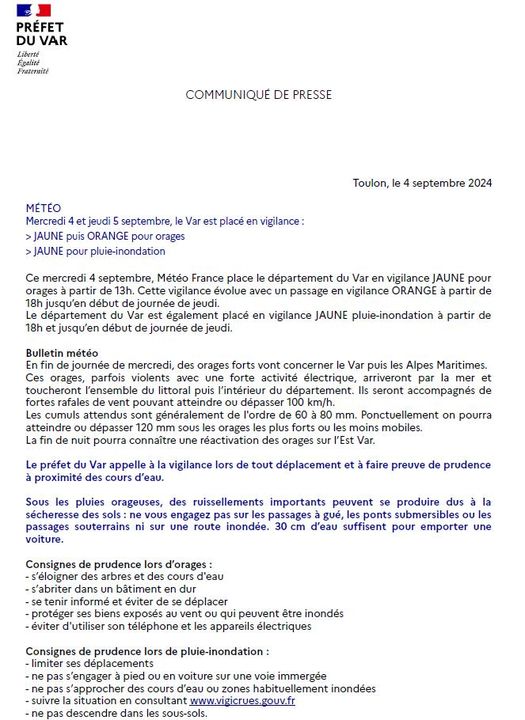 PRÉFET
DU VAR
Liberté
Égalité
Fraternité

COMMUNIQUÉ DE PRESSE

Toulon, le 4 septembre 2024

MÉTÉO
Mercredi 4 et jeudi 5 septembre, le Var est placé en vigilance :
> JAUNE puis ORANGE pour orages
> JAUNE pour pluie-inondation

Ce mercredi 4 septembre, Météo France place le département du Var en vigilance JAUNE pour orages à partir de 13h. Cette vigilance évolue avec un passage en vigilance ORANGE à partir de 18h jusqu'en début de journée de jeudi.
Le département du Var est également placé en vigilance JAUNE pluie-inondation à partir de 18h et jusqu'en début de journée de jeudi.

Bulletin météo
En fin de journée de mercredi, des orages forts vont concerner le Var puis les Alpes Maritimes. Ces orages, parfois violents avec une forte activité électrique, arriveront par la mer et toucheront l'ensemble du littoral puis l'intérieur du département. Ils seront accompagnés de fortes rafales de vent pouvant atteindre ou dépasser 100 km/h.
Les cumuls attendus sont généralement de l'ordre de 60 à 80 mm. Ponctuellement on pourra atteindre ou dépasser 120 mm sous les orages les plus forts ou les moins mobiles.
La fin de nuit pourra connaître une réactivation des orages sur l'Est Var.

Le préfet du Var appelle à la vigilance lors de tout déplacement et à faire preuve de prudence à proximité des cours d'eau.

Sous les pluies orageuses, des ruissellements importants peuvent se produire dus à la sécheresse des sols : ne vous engagez pas sur les passages à gué, les ponts submersibles ou les passages souterrains ni sur une route inondée. 30 cm d'eau suffisent pour emporter une voiture.

Consignes de prudence lors d'orages :
- s'éloigner des arbres et des cours d'eau
- s'abriter dans un bâtiment en dur
- se tenir informé et éviter de se déplacer
- protéger ses biens exposés au vent ou qui peuvent être inondés
- éviter d'utiliser son téléphone et les appareils électriques

Consignes de prudence lors de pluie-inondation :
- limiter ses déplacements
- ne pas s'engager à pied ou en voiture sur une voie immergée
- ne pas s'approcher des cours d'eau ou zones habituellement inondées
- suivre la situation en consultant www.vigicrues.gouv.fr
- ne pas descendre dans les sous-sols.